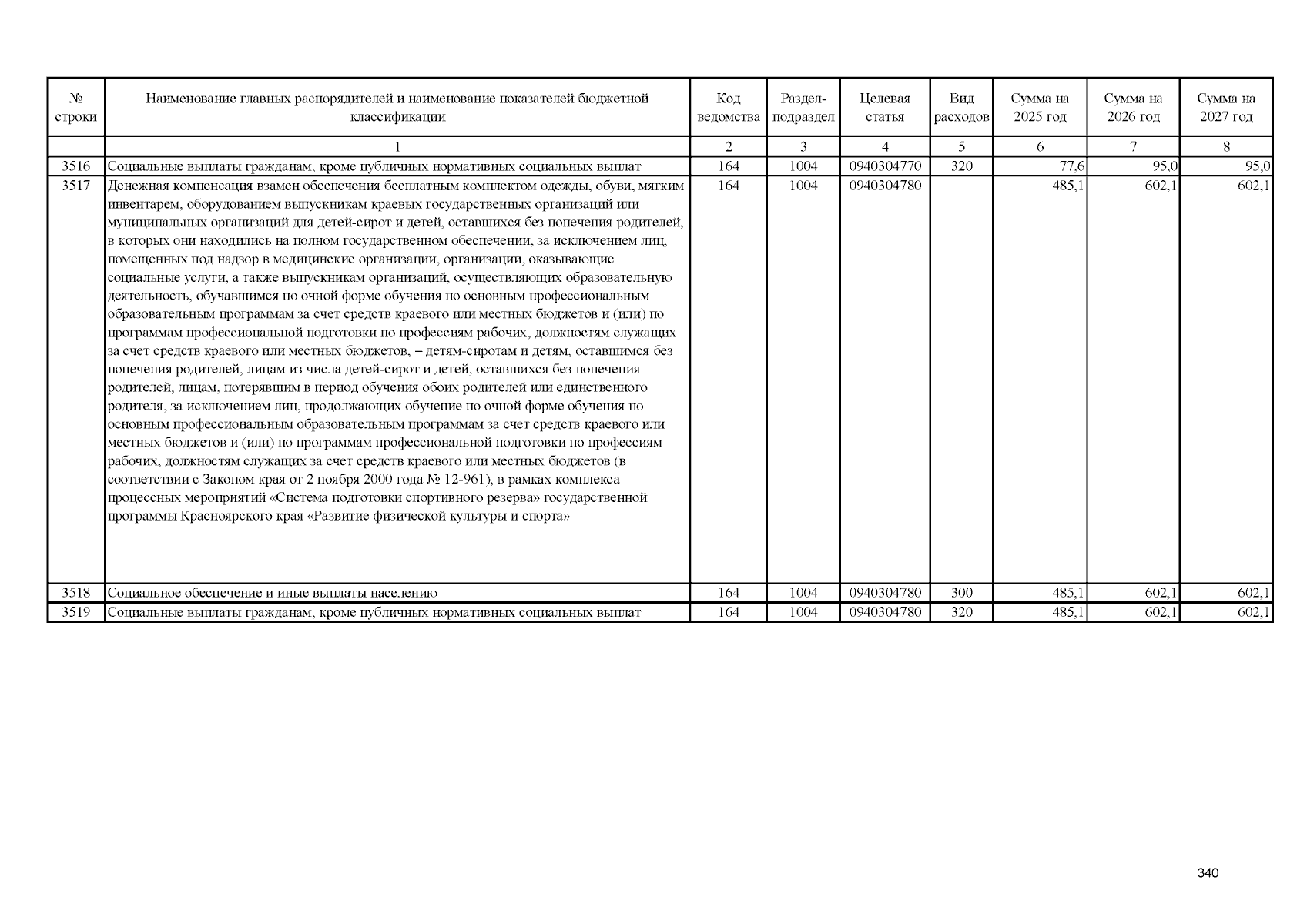 | № строки | Наименование главных распорядителей и наименование показателей бюджетной классификации | Код ведомства | Раздел-подраздел | Целевая статья | Вид расходов | Сумма на 2025 год | Сумма на 2026 год | Сумма на 2027 год |
|---|---|---|---|---|---|---|---|---|
| | 1 | 2 | 3 | 4 | 5 | 6 | 7 | 8 |
| 3516 | Социальные выплаты гражданам, кроме публичных нормативных социальных выплат | 164 | 1004 | 0940304770 | 320 | 77,6 | 95,0 | 95,0 |
| 3517 | Денежная компенсация взамен обеспечения бесплатным комплектом одежды, обуви, мягким инвентарем, оборудованием выпускникам краевых государственных организаций или муниципальных организаций для детей-сирот и детей, оставшихся без попечения родителей, в которых они находились на полном государственном обеспечении, за исключением лиц, помещенных под надзор в медицинские организации, организации, оказывающие социальные услуги, а также выпускникам организаций, осуществляющих образовательную деятельность, обучавшимся по очной форме обучения по основным профессиональным образовательным программам за счет средств краевого или местных бюджетов и (или) по программам профессиональной подготовки по профессиям рабочих, должностям служащих за счет средств краевого или местных бюджетов, – детям-сиротам и детям, оставшимся без попечения родителей, лицам из числа детей-сирот и детей, оставшихся без попечения родителей, лицам, потерявшим в период обучения обоих родителей или единственного родителя, за исключением лиц, продолжающих обучение по очной форме обучения по основным профессиональным образовательным программам за счет средств краевого или местных бюджетов и (или) по программам профессиональной подготовки по профессиям рабочих, должностям служащих за счет средств краевого или местных бюджетов (в соответствии с Законом края от 2 ноября 2000 года № 12-961), в рамках комплекса процессных мероприятий «Система подготовки спортивного резерва» государственной программы Красноярского края «Развитие физической культуры и спорта» | 164 | 1004 | 0940304780 | | 485,1 | 602,1 | 602,1 |
| 3518 | Социальное обеспечение и иные выплаты населению | 164 | 1004 | 0940304780 | 300 | 485,1 | 602,1 | 602,1 |
| 3519 | Социальные выплаты гражданам, кроме публичных нормативных социальных выплат | 164 | 1004 | 0940304780 | 320 | 485,1 | 602,1 | 602,1 |

340